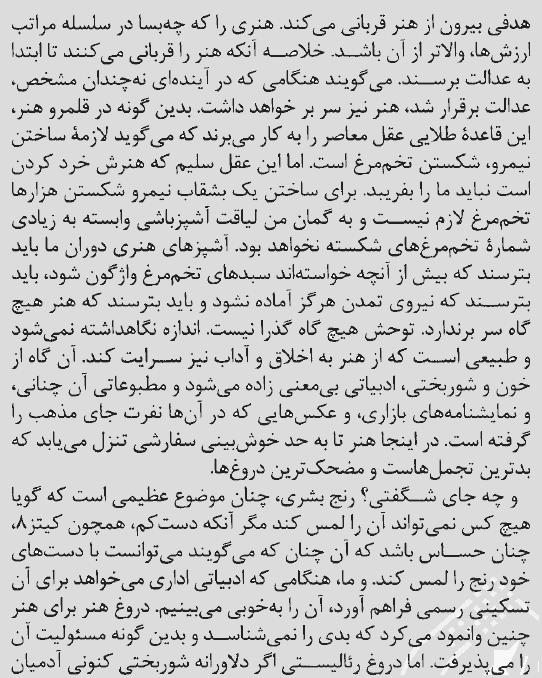 هدفی بیرون از هنر قربانی می‌کند. هنری را که چه‌بسا در سلسله مراتب ارزش‌ها، والاتر از آن باشد. خلاصه آنکه هنر را قربانی می‌کنند تا ابتدا به عدالت برسند. می‌گویند هنگامی که در آینده‌ای نه‌چندان مشخص، عدالت برقرار شد، هنر نیز سر بر خواهد داشت. بدین گونه در قلمرو هنر، این قاعدهٔ طلایی عقل معاصر را به کار می‌برند که می‌گوید لازمهٔ ساختن نیمرو، شکستن تخم‌مرغ است. اما این عقل سلیم که هنرش خرد کردن است نباید ما را بفریبد. برای ساختن یک بشقاب نیمرو شکستن هزارها تخم‌مرغ لازم نیست و به گمان من لیاقت آشپزباشی وابسته به زیادی شمارهٔ تخم‌مرغ‌های شکسته نخواهد بود. آشپزهای هنری دوران ما باید بترسند که بیش از آنچه خواسته‌اند سبدهای تخم‌مرغ واژگون شود، باید بترسند که نیروی تمدن هرگز آماده نشود و باید بترسند که هنر هیچ گاه سر برندارد. توحش هیچ گاه گذرا نیست. اندازه نگاهداشته نمی‌شود و طبیعی است که از هنر به اخلاق و آداب نیز سرایت کند. آن گاه از خون و شوربختی، ادبیاتی بی‌معنی زاده می‌شود و مطبوعاتی آن چنانی، و نمایشنامه‌های بازاری، و عکس‌هایی که در آن‌ها نفرت جای مذهب را گرفته است. در اینجا هنر تا به حد خوش‌بینی سفارشی تنزل می‌یابد که بدترین تجمل‌هاست و مضحک‌ترین دروغ‌ها.

و چه جای شگفتی؟ رنج بشری، چنان موضوع عظیمی است که گویا هیچ کس نمی‌تواند آن را لمس کند مگر آنکه دست‌کم، همچون کیتز۸، چنان حساس باشد که آن چنان که می‌گویند می‌توانست با دست‌های خود رنج را لمس کند. و ما، هنگامی که ادبیاتی اداری می‌خواهد برای آن تسکینی رسمی فراهم آورد، آن را به‌خوبی می‌بینیم. دروغ هنر برای هنر چنین وانمود می‌کرد که بدی را نمی‌شناسد و بدین گونه مسئولیت آن را می‌پذیرفت. اما دروغ رئالیستی اگر دلاورانه شوربختی کنونی آدمیان